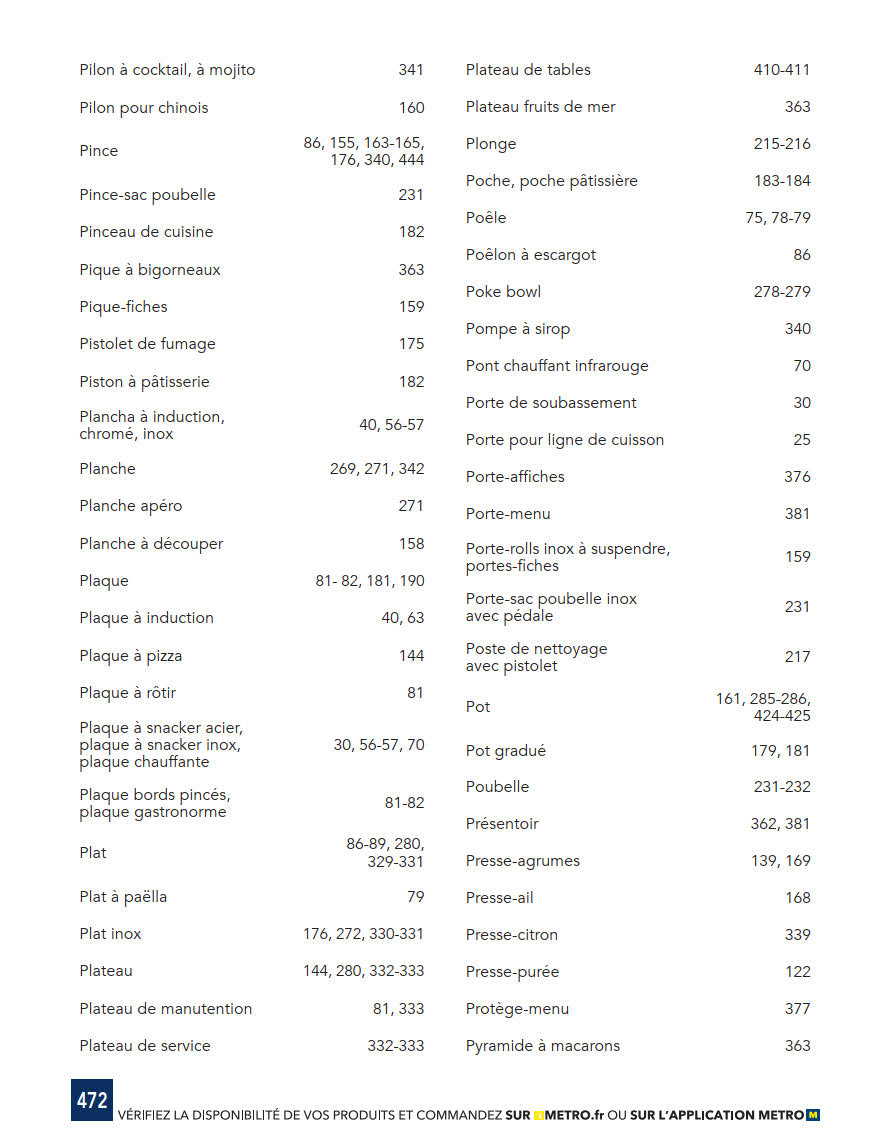 | | |
|---|---|
| Pilon à cocktail, à mojito | 341 |
| Pilon pour chinois | 160 |
| Pince | 86, 155, 163-165, 176, 340, 444 |
| Pince-sac poubelle | 231 |
| Pinceau de cuisine | 182 |
| Pique à bigorneaux | 363 |
| Pique-fiches | 159 |
| Pistolet de fumage | 175 |
| Piston à pâtisserie | 182 |
| Plancha à induction, chromé, inox | 40, 56-57 |
| Planche | 269, 271, 342 |
| Planche apéro | 271 |
| Planche à découper | 158 |
| Plaque | 81- 82, 181, 190 |
| Plaque à induction | 40, 63 |
| Plaque à pizza | 144 |
| Plaque à rôtir | 81 |
| Plaque à snacker acier, plaque à snacker inox, plaque chauffante | 30, 56-57, 70 |
| Plaque bords pincés, plaque gastronorme | 81-82 |
| Plat | 86-89, 280, 329-331 |
| Plat à paëlla | 79 |
| Plat inox | 176, 272, 330-331 |
| Plateau | 144, 280, 332-333 |
| Plateau de manutention | 81, 333 |
| Plateau de service | 332-333 |

| | |
|---|---|
| Plateau de tables | 410-411 |
| Plateau fruits de mer | 363 |
| Plonge | 215-216 |
| Poche, poche pâtissière | 183-184 |
| Poêle | 75, 78-79 |
| Poêlon à escargot | 86 |
| Poke bowl | 278-279 |
| Pompe à sirop | 340 |
| Pont chauffant infrarouge | 70 |
| Porte de soubassement | 30 |
| Porte pour ligne de cuisson | 25 |
| Porte-affiches | 376 |
| Porte-menu | 381 |
| Porte-rolls inox à suspendre, portes-fiches | 159 |
| Porte-sac poubelle inox avec pédale | 231 |
| Poste de nettoyage avec pistolet | 217 |
| Pot | 161, 285-286, 424-425 |
| Pot gradué | 179, 181 |
| Poubelle | 231-232 |
| Présentoir | 362, 381 |
| Presse-agrumes | 139, 169 |
| Presse-ail | 168 |
| Presse-citron | 339 |
| Presse-purée | 122 |
| Protège-menu | 377 |
| Pyramide à macarons | 363 |

472 VÉRIFIEZ LA DISPONIBILITÉ DE VOS PRODUITS ET COMMANDEZ SUR METRO.fr OU SUR L'APPLICATION METRO